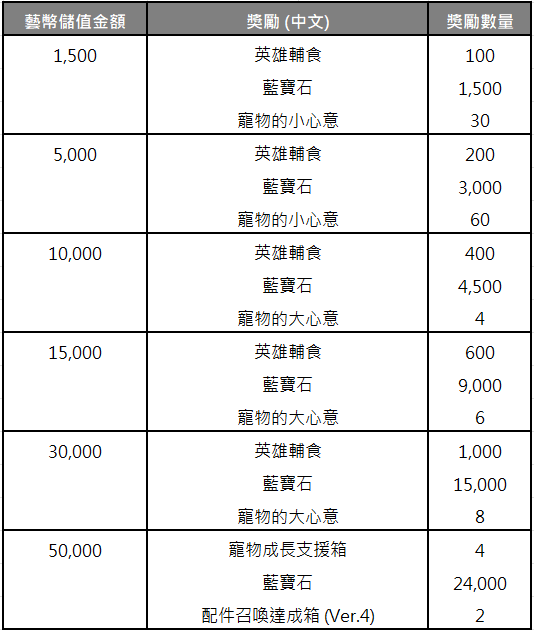 | 藝幣儲值金額 | 獎勵 (中文) | 獎勵數量 |
|---|---|---|
| 1,500 | 英雄輔食 | 100 |
| | 藍寶石 | 1,500 |
| | 寵物的小心意 | 30 |
| 5,000 | 英雄輔食 | 200 |
| | 藍寶石 | 3,000 |
| | 寵物的小心意 | 60 |
| 10,000 | 英雄輔食 | 400 |
| | 藍寶石 | 4,500 |
| | 寵物的大心意 | 4 |
| 15,000 | 英雄輔食 | 600 |
| | 藍寶石 | 9,000 |
| | 寵物的大心意 | 6 |
| 30,000 | 英雄輔食 | 1,000 |
| | 藍寶石 | 15,000 |
| | 寵物的大心意 | 8 |
| 50,000 | 寵物成長支援箱 | 4 |
| | 藍寶石 | 24,000 |
| | 配件召喚達成箱 (Ver.4) | 2 |